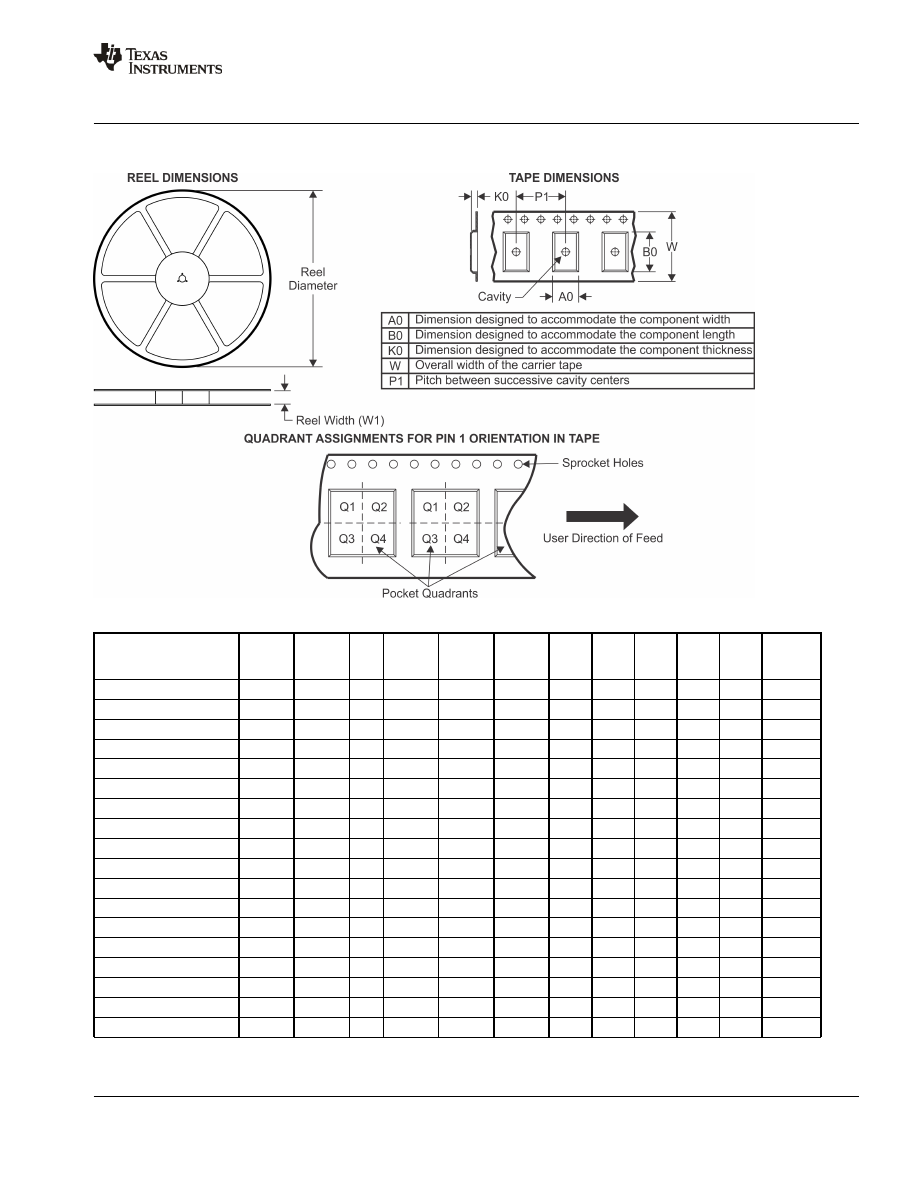 TEXAS INSTRUMENTS

REEL DIMENSIONS

Reel Diameter

Reel Width (W1)

TAPE DIMENSIONS

K0 P1

B0 W

Cavity A0

| A0 | Dimension designed to accommodate the component width |
|---|---|
| B0 | Dimension designed to accommodate the component length |
| K0 | Dimension designed to accommodate the component thickness |
| W | Overall width of the carrier tape |
| P1 | Pitch between successive cavity centers |

QUADRANT ASSIGNMENTS FOR PIN 1 ORIENTATION IN TAPE

Sprocket Holes

Q1 Q2 Q1 Q2

Q3 Q4 Q3 Q4

User Direction of Feed

Pocket Quadrants